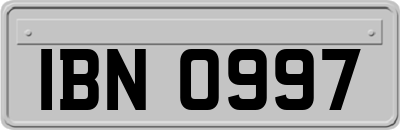 IBN 0997